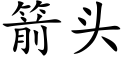 箭头